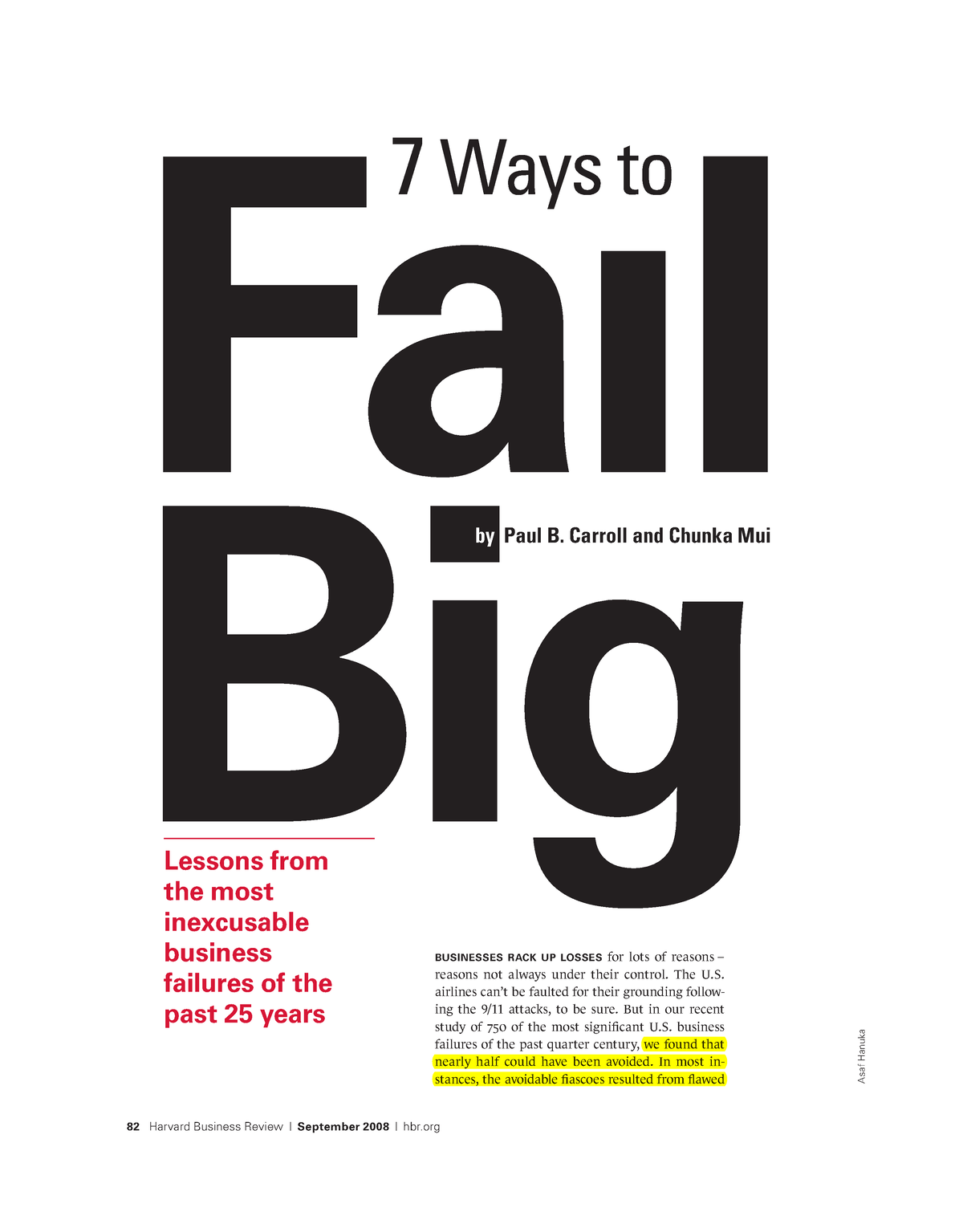 7 Ways to

Fail

Big

by Paul B. Carroll and Chunka Mui

Lessons from the most inexcusable business failures of the past 25 years

BUSINESSES RACK UP LOSSES for lots of reasons – reasons not always under their control. The U.S. airlines can't be faulted for their grounding following the 9/11 attacks, to be sure. But in our recent study of 750 of the most significant U.S. business failures of the past quarter century, we found that nearly half could have been avoided. In most instances, the avoidable fiascoes resulted from flawed

Asaf Hanuka

82 Harvard Business Review | September 2008 | hbr.org